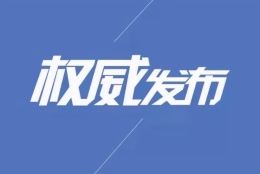 权威发布